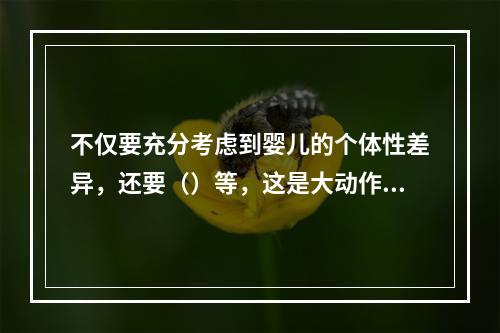 不仅要充分考虑到婴儿的个体性差异，还要（）等，这是大动作...